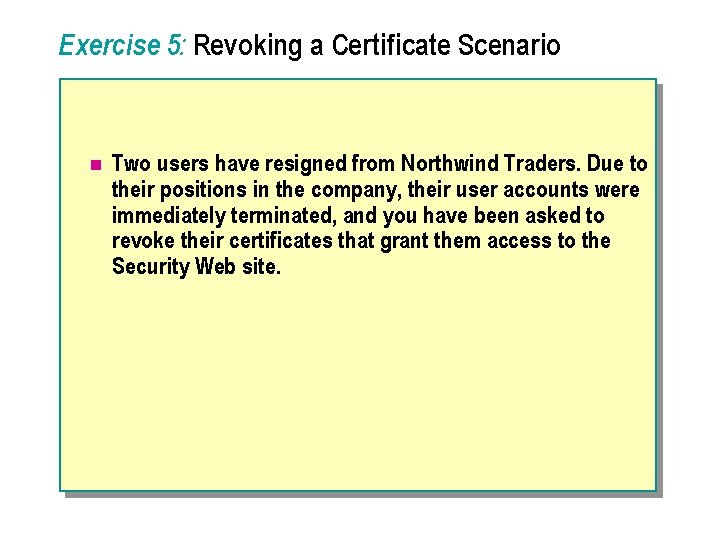 Exercise 5: Revoking a Certificate Scenario

• Two users have resigned from Northwind Traders. Due to their positions in the company, their user accounts were immediately terminated, and you have been asked to revoke their certificates that grant them access to the Security Web site.